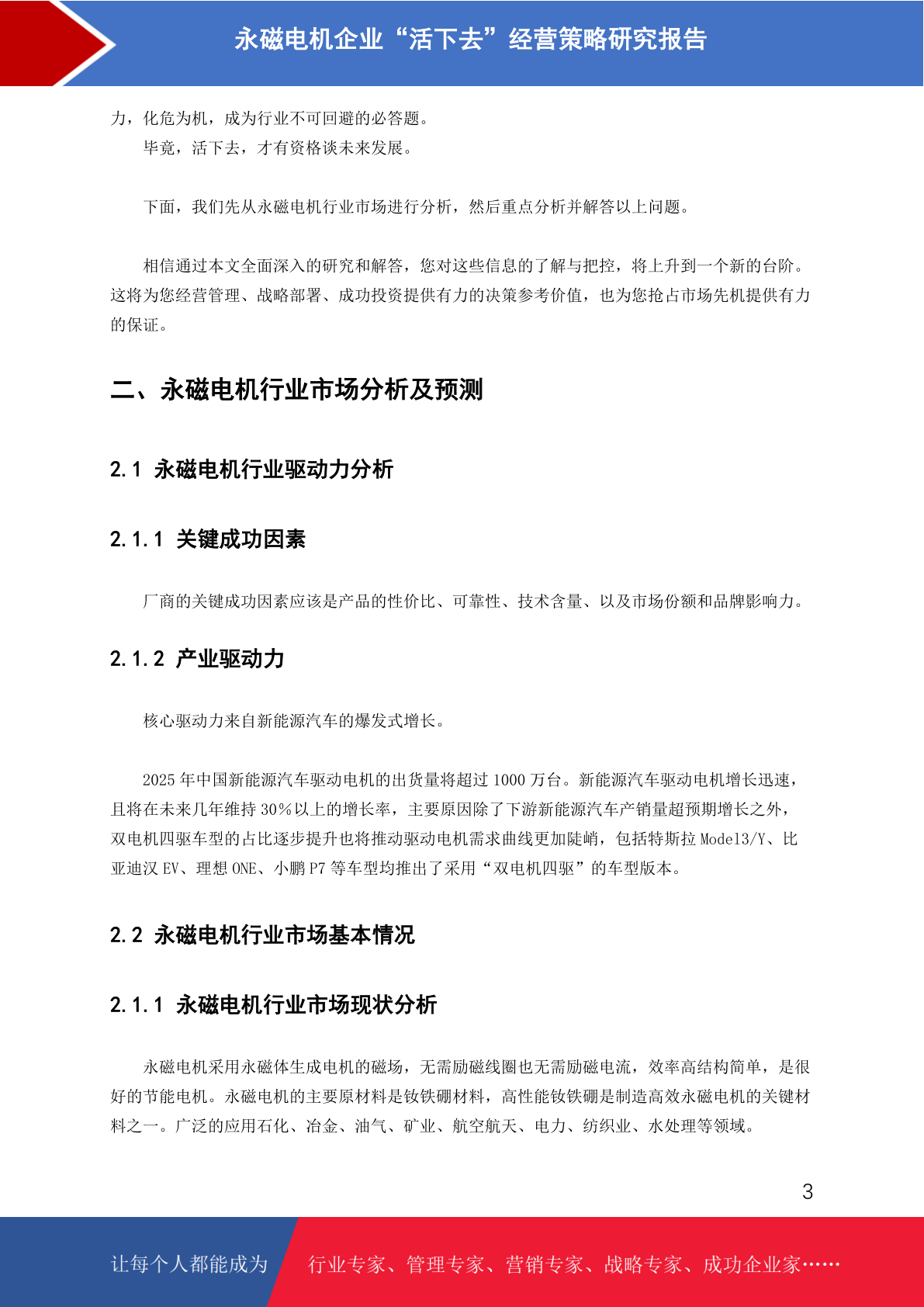 永磁电机企业“活下去”经营策略研究报告

力，化危为机，成为行业不可回避的必答题。

毕竟，活下去，才有资格谈未来发展。

下面，我们先从永磁电机行业市场进行分析，然后重点分析并解答以上问题。

相信通过本文全面深入的研究和解答，您对这些信息的了解与把控，将上升到一个新的台阶。这将为您经营管理、战略部署、成功投资提供有力的决策参考价值，也为您抢占市场先机提供有力的保证。

二、永磁电机行业市场分析及预测

2.1 永磁电机行业驱动力分析

2.1.1 关键成功因素

厂商的关键成功因素应该是产品的性价比、可靠性、技术含量、以及市场份额和品牌影响力。

2.1.2 产业驱动力

核心驱动力来自新能源汽车的爆发式增长。

2025 年中国新能源汽车驱动电机的出货量将超过 1000 万台。新能源汽车驱动电机增长迅速，且将在未来几年维持 30%以上的增长率，主要原因除了下游新能源汽车产销量超预期增长之外，双电机四驱车型的占比逐步提升也将推动驱动电机需求曲线更加陡峭，包括特斯拉 Model3/Y、比亚迪汉 EV、理想 ONE、小鹏 P7 等车型均推出了采用“双电机四驱”的车型版本。

2.2 永磁电机行业市场基本情况

2.1.1 永磁电机行业市场现状分析

永磁电机采用永磁体生成电机的磁场，无需励磁线圈也无需励磁电流，效率高结构简单，是很好的节能电机。永磁电机的主要原材料是钕铁硼材料，高性能钕铁硼是制造高效永磁电机的关键材料之一。广泛的应用石化、冶金、油气、矿业、航空航天、电力、纺织业、水处理等领域。

3

让每个人都能成为 行业专家、管理专家、营销专家、战略专家、成功企业家……